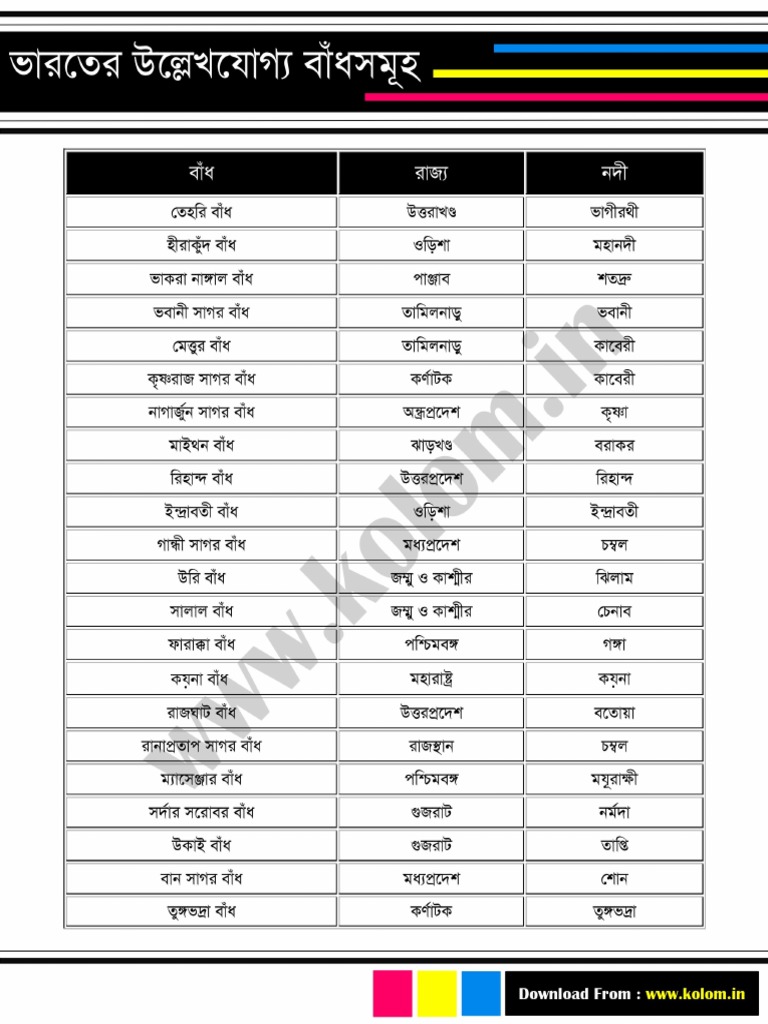 ভারতের উল্লেখযোগ্য বাঁধসমূহ

| বাঁধ | রাজ্য | নদী |
|---|---|---|
| তেহরি বাঁধ | উত্তরাখণ্ড | ভাগীরথী |
| হীরাকুঁদ বাঁধ | ওড়িশা | মহানদী |
| ভাকরা নাঙ্গাল বাঁধ | পাঞ্জাব | শতদ্রু |
| ভবানী সাগর বাঁধ | তামিলনাড়ু | ভবানী |
| মেত্তুর বাঁধ | তামিলনাড়ু | কাবেরী |
| কৃষ্ণরাজ সাগর বাঁধ | কর্ণাটক | কাবেরী |
| নাগার্জুন সাগর বাঁধ | অন্ধ্রপ্রদেশ | কৃষ্ণা |
| মাইথন বাঁধ | ঝাড়খণ্ড | বরাকর |
| রিহান্দ বাঁধ | উত্তরপ্রদেশ | রিহান্দ |
| ইন্দ্রাবতী বাঁধ | ওড়িশা | ইন্দ্রাবতী |
| গান্ধী সাগর বাঁধ | মধ্যপ্রদেশ | চম্বল |
| উরি বাঁধ | জম্মু ও কাশ্মীর | ঝিলাম |
| সালাল বাঁধ | জম্মু ও কাশ্মীর | চেনাব |
| ফারাক্কা বাঁধ | পশ্চিমবঙ্গ | গঙ্গা |
| কয়না বাঁধ | মহারাষ্ট্র | কয়না |
| রাজঘাট বাঁধ | উত্তরপ্রদেশ | বতোয়া |
| রানাপ্রতাপ সাগর বাঁধ | রাজস্থান | চম্বল |
| ম্যাসেঞ্জার বাঁধ | পশ্চিমবঙ্গ | ময়ূরাক্ষী |
| সর্দার সরোবর বাঁধ | গুজরাট | নর্মদা |
| উকাই বাঁধ | গুজরাট | তাপ্তি |
| বান সাগর বাঁধ | মধ্যপ্রদেশ | শোন |
| তুঙ্গভদ্রা বাঁধ | কর্ণাটক | তুঙ্গভদ্রা |

www.kolom.in

Download From : www.kolom.in